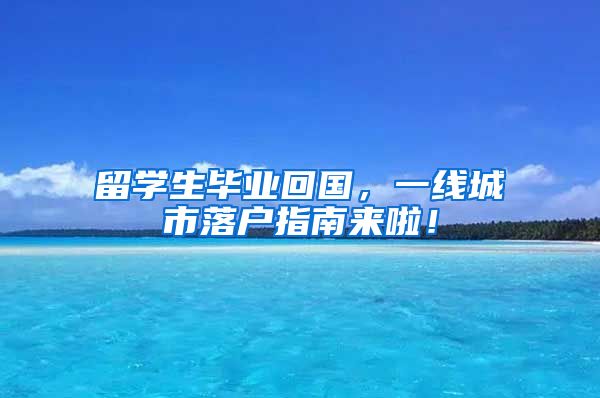 留学生毕业回国，一线城市落户指南来啦！